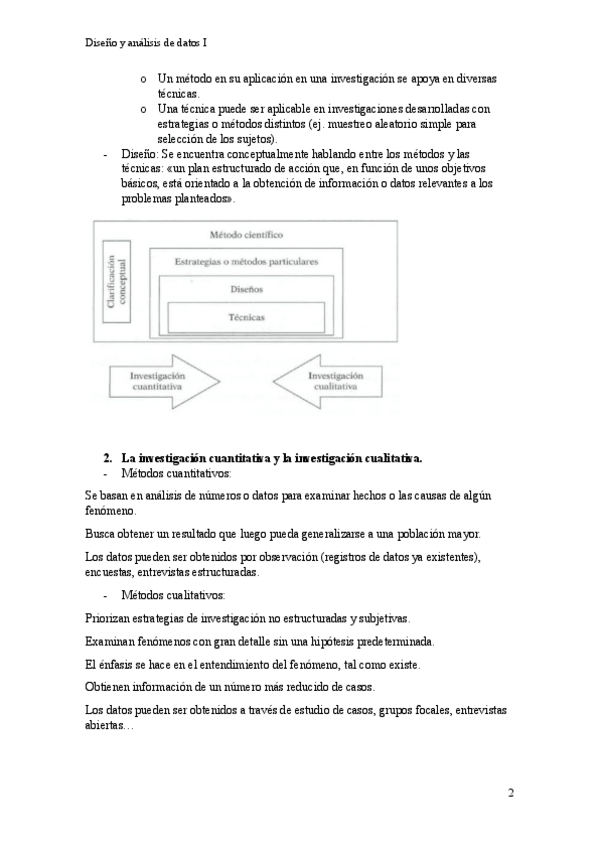 Diseño y análisis de datos I

o Un método en su aplicación en una investigación se apoya en diversas técnicas.
o Una técnica puede ser aplicable en investigaciones desarrolladas con estrategias o métodos distintos (ej. muestreo aleatorio simple para selección de los sujetos).

- Diseño: Se encuentra conceptualmente hablando entre los métodos y las técnicas: «un plan estructurado de acción que, en función de unos objetivos básicos, está orientado a la obtención de información o datos relevantes a los problemas planteados».

Método científico
Clarificación conceptual
Estrategias o métodos particulares
Diseños
Técnicas
Investigación cuantitativa
Investigación cualitativa

2. La investigación cuantitativa y la investigación cualitativa.
- Métodos cuantitativos:

Se basan en análisis de números o datos para examinar hechos o las causas de algún fenómeno.

Busca obtener un resultado que luego pueda generalizarse a una población mayor.

Los datos pueden ser obtenidos por observación (registros de datos ya existentes), encuestas, entrevistas estructuradas.

- Métodos cualitativos:

Priorizan estrategias de investigación no estructuradas y subjetivas.

Examinan fenómenos con gran detalle sin una hipótesis predeterminada.

El énfasis se hace en el entendimiento del fenómeno, tal como existe.

Obtienen información de un número más reducido de casos.

Los datos pueden ser obtenidos a través de estudio de casos, grupos focales, entrevistas abiertas…

2